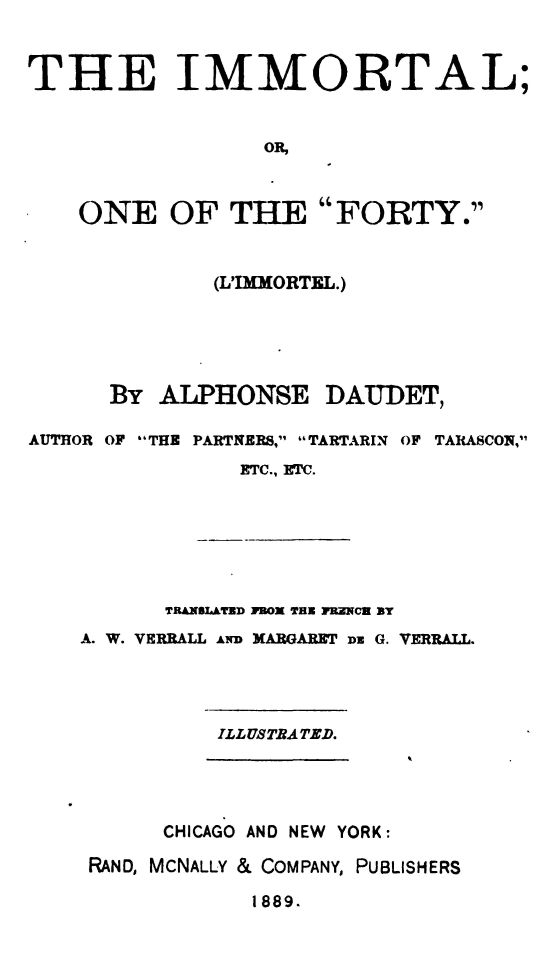 THE IMMORTAL;

OR,

ONE OF THE "FORTY."

(L'IMMORTEL.)

BY ALPHONSE DAUDET,

AUTHOR OF "THE PARTNERS," "TARTARIN OF TARASCON," ETC., ETC.

TRANSLATED FROM THE FRENCH BY

A. W. VERRALL AND MARGARET DE G. VERRALL.

ILLUSTRATED.

CHICAGO AND NEW YORK:
RAND, MCNALLY & COMPANY, PUBLISHERS
1889.